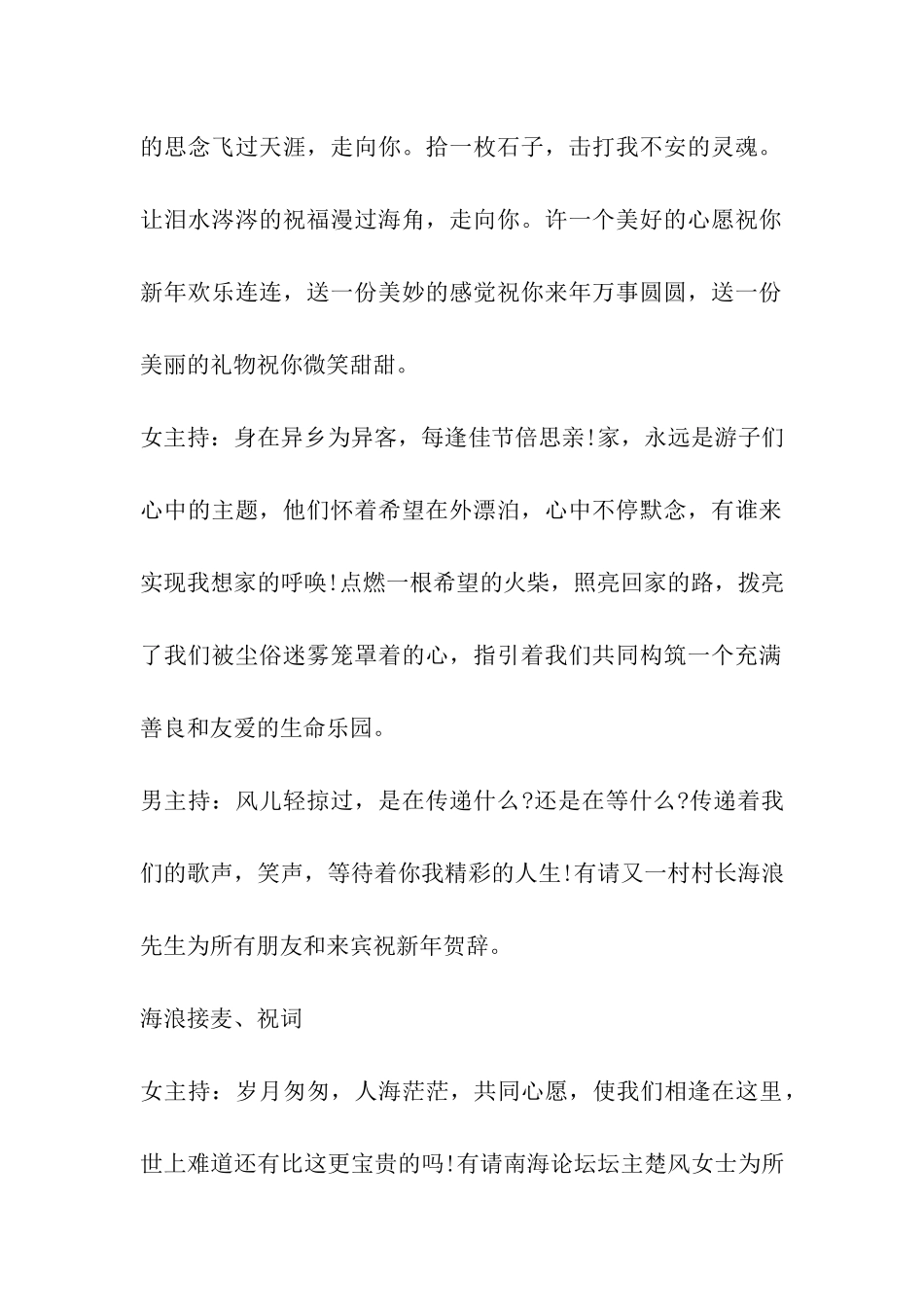 的思念飞过天涯，走向你。拾一枚石子，击打我不安的灵魂。让泪水涔涔的祝福漫过海角，走向你。许一个美好的心愿祝你新年欢乐连连，送一份美妙的感觉祝你来年万事圆圆，送一份美丽的礼物祝你微笑甜甜。

女主持：身在异乡为异客，每逢佳节倍思亲!家，永远是游子们心中的主题，他们怀着希望在外漂泊，心中不停默念，有谁来实现我想家的呼唤!点燃一根希望的火柴，照亮回家的路，拨亮了我们被尘俗迷雾笼罩着的心，指引着我们共同构筑一个充满善良和友爱的生命乐园。

男主持：风儿轻掠过，是在传递什么?还是在等什么?传递着我们的歌声，笑声，等待着你我精彩的人生!有请又一村村长海浪先生为所有朋友和来宾祝新年贺辞。

海浪接麦、祝词

女主持：岁月匆匆，人海茫茫，共同心愿，使我们相逢在这里，世上难道还有比这更宝贵的吗!有请南海论坛坛主楚风女士为所